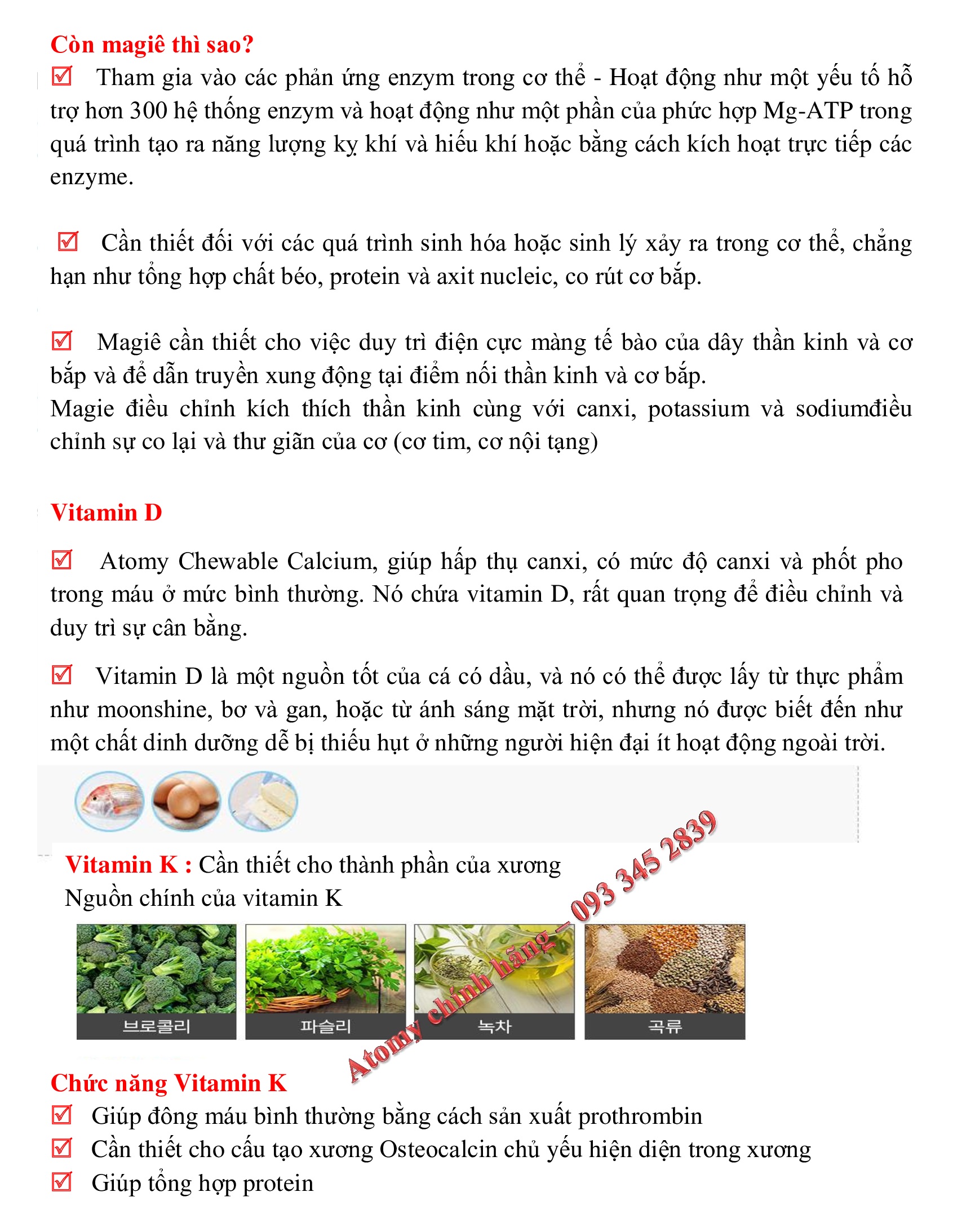 Còn magiê thì sao?

☑ Tham gia vào các phản ứng enzym trong cơ thể - Hoạt động như một yếu tố hỗ trợ hơn 300 hệ thống enzym và hoạt động như một phần của phức hợp Mg-ATP trong quá trình tạo ra năng lượng kỵ khí và hiếu khí hoặc bằng cách kích hoạt trực tiếp các enzyme.

☑ Cần thiết đối với các quá trình sinh hóa hoặc sinh lý xảy ra trong cơ thể, chẳng hạn như tổng hợp chất béo, protein và axit nucleic, co rút cơ bắp.

☑ Magiê cần thiết cho việc duy trì điện cực màng tế bào của dây thần kinh và cơ bắp và để dẫn truyền xung động tại điểm nối thần kinh và cơ bắp.

Magie điều chỉnh kích thích thần kinh cùng với canxi, potassium và sodiumđiều chỉnh sự co lại và thư giãn của cơ (cơ tim, cơ nội tạng)

Vitamin D

☑ Atomy Chewable Calcium, giúp hấp thụ canxi, có mức độ canxi và phốt pho trong máu ở mức bình thường. Nó chứa vitamin D, rất quan trọng để điều chỉnh và duy trì sự cân bằng.

☑ Vitamin D là một nguồn tốt của cá có dầu, và nó có thể được lấy từ thực phẩm như moonshine, bơ và gan, hoặc từ ánh sáng mặt trời, nhưng nó được biết đến như một chất dinh dưỡng dễ bị thiếu hụt ở những người hiện đại ít hoạt động ngoài trời.

Vitamin K : Cần thiết cho thành phần của xương
Nguồn chính của vitamin K

브로콜리
파슬리
녹차
곡류

Chức năng Vitamin K
☑ Giúp đông máu bình thường bằng cách sản xuất prothrombin
☑ Cần thiết cho cấu tạo xương Osteocalcin chủ yếu hiện diện trong xương
☑ Giúp tổng hợp protein

Atomy chính hãng – 093 345 2839